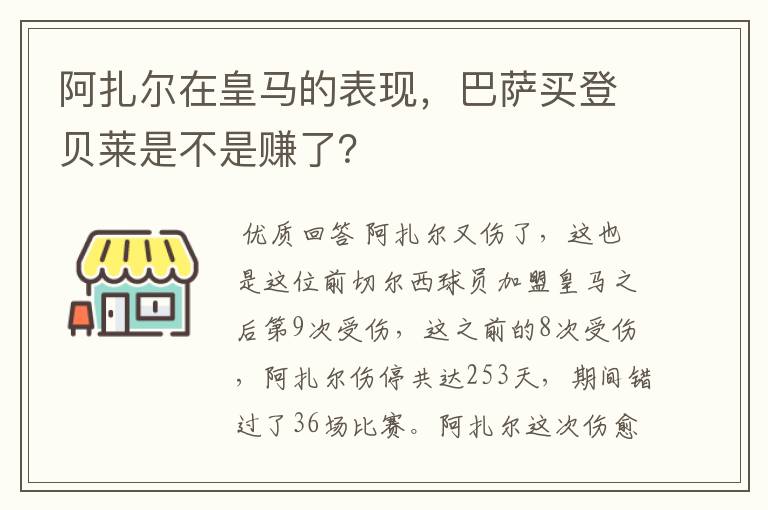 阿扎尔在皇马的表现，巴萨买登贝莱是不是赚了？

优质回答 阿扎尔又伤了，这也是这位前切尔西球员加盟皇马之后第9次受伤，这之前的8次受伤，阿扎尔伤停共达253天，期间错过了36场比赛。阿扎尔这次伤愈